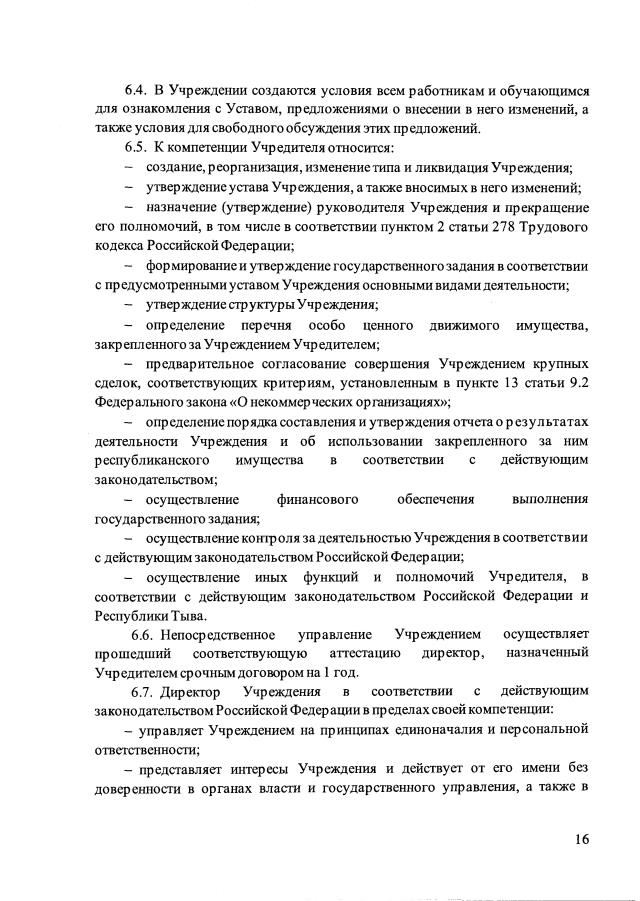 6.4. В Учреждении создаются условия всем работникам и обучающимся для ознакомления с Уставом, предложениями о внесении в него изменений, а также условия для свободного обсуждения этих предложений.

6.5. К компетенции Учредителя относится:

– создание, реорганизация, изменение типа и ликвидация Учреждения;

– утверждение устава Учреждения, а также вносимых в него изменений;

– назначение (утверждение) руководителя Учреждения и прекращение его полномочий, в том числе в соответствии пунктом 2 статьи 278 Трудового кодекса Российской Федерации;

– формирование и утверждение государственного задания в соответствии с предусмотренными уставом Учреждения основными видами деятельности;

– утверждение структуры Учреждения;

– определение перечня особо ценного движимого имущества, закрепленного за Учреждением Учредителем;

– предварительное согласование совершения Учреждением крупных сделок, соответствующих критериям, установленным в пункте 13 статьи 9.2 Федерального закона «О некоммерческих организациях»;

– определение порядка составления и утверждения отчета о результатах деятельности Учреждения и об использовании закрепленного за ним республиканского имущества в соответствии с действующим законодательством;

– осуществление финансового обеспечения выполнения государственного задания;

– осуществление контроля за деятельностью Учреждения в соответствии с действующим законодательством Российской Федерации;

– осуществление иных функций и полномочий Учредителя, в соответствии с действующим законодательством Российской Федерации и Республики Тыва.

6.6. Непосредственное управление Учреждением осуществляет прошедший соответствующую аттестацию директор, назначенный Учредителем срочным договором на 1 год.

6.7. Директор Учреждения в соответствии с действующим законодательством Российской Федерации в пределах своей компетенции:

– управляет Учреждением на принципах единоначалия и персональной ответственности;

– представляет интересы Учреждения и действует от его имени без доверенности в органах власти и государственного управления, а также в

16